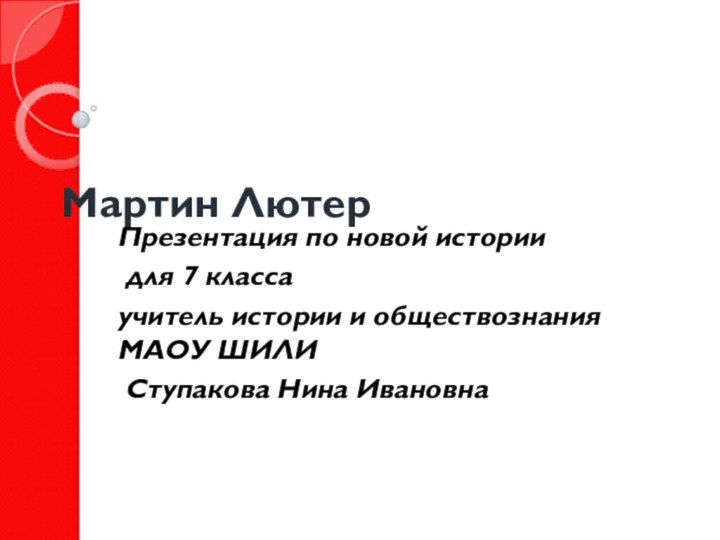 Мартин Лютер

Презентация по новой истории
для 7 класса
учитель истории и обществознания МАОУ ШИЛИ
Ступакова Нина Ивановна